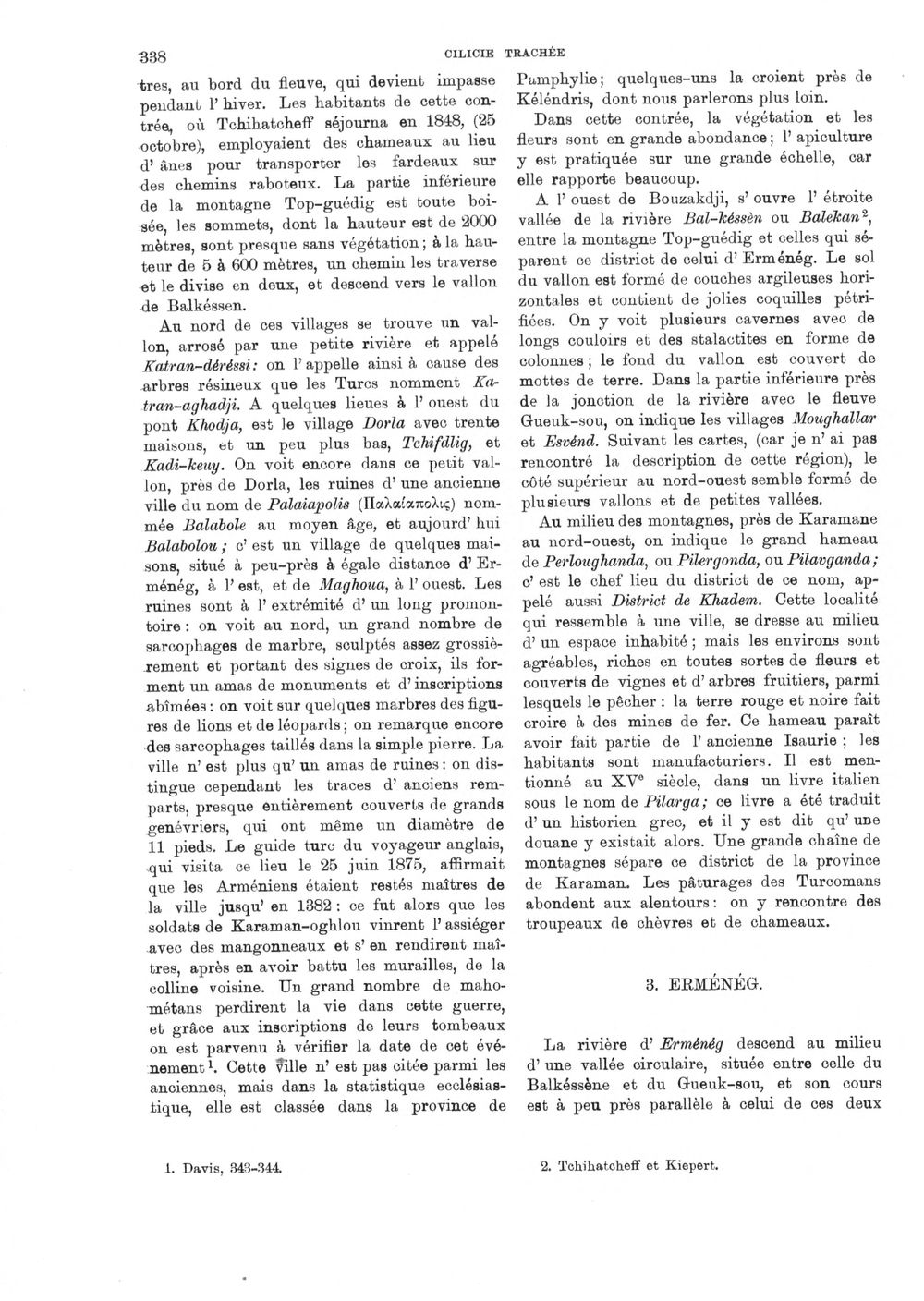 338 CILICIE TRACHÉE

tres, au bord du fleuve, qui devient impasse pendant l' hiver. Les habitants de cette contrée, où Tchihatcheff séjourna en 1848, (25 octobre), employaient des chameaux au lieu d' ânes pour transporter les fardeaux sur des chemins raboteux. La partie inférieure de la montagne Top-guédig est toute boisée, les sommets, dont la hauteur est de 2000 mètres, sont presque sans végétation; à la hauteur de 5 à 600 mètres, un chemin les traverse et le divise en deux, et descend vers le vallon de Balkéssen.

Au nord de ces villages se trouve un vallon, arrosé par une petite rivière et appelé Katran-déréssi: on l' appelle ainsi à cause des arbres résineux que les Turcs nomment Katran-aghadji. A quelques lieues à l' ouest du pont Khodja, est le village Dorla avec trente maisons, et un peu plus bas, Tchifdlig, et Kadi-keuy. On voit encore dans ce petit vallon, près de Dorla, les ruines d' une ancienne ville du nom de Palaiapolis (Παλαίαπολις) nommée Balabole au moyen âge, et aujourd' hui Balabolou; c' est un village de quelques maisons, situé à peu-près à égale distance d' Erménég, à l' est, et de Maghoua, à l' ouest. Les ruines sont à l' extrémité d' un long promontoire: on voit au nord, un grand nombre de sarcophages de marbre, sculptés assez grossièrement et portant des signes de croix, ils forment un amas de monuments et d' inscriptions abîmées: on voit sur quelques marbres des figures de lions et de léopards; on remarque encore des sarcophages taillés dans la simple pierre. La ville n' est plus qu' un amas de ruines: on distingue cependant les traces d' anciens remparts, presque entièrement couverts de grands genévriers, qui ont même un diamètre de 11 pieds. Le guide turc du voyageur anglais, qui visita ce lieu le 25 juin 1875, affirmait que les Arméniens étaient restés maîtres de la ville jusqu' en 1382: ce fut alors que les soldats de Karaman-oghlou vinrent l' assiéger avec des mangonneaux et s' en rendirent maîtres, après en avoir battu les murailles, de la colline voisine. Un grand nombre de mahométans perdirent la vie dans cette guerre, et grâce aux inscriptions de leurs tombeaux on est parvenu à vérifier la date de cet événement$^{1}$. Cette ville n' est pas citée parmi les anciennes, mais dans la statistique ecclésiastique, elle est classée dans la province de Pamphylie; quelques-uns la croient près de Kéléndris, dont nous parlerons plus loin.

Dans cette contrée, la végétation et les fleurs sont en grande abondance; l' apiculture y est pratiquée sur une grande échelle, car elle rapporte beaucoup.

A l' ouest de Bouzakdji, s' ouvre l' étroite vallée de la rivière Bal-késsèn ou Balekan$^{2}$, entre la montagne Top-guédig et celles qui séparent ce district de celui d' Erménég. Le sol du vallon est formé de couches argileuses horizontales et contient de jolies coquilles pétrifiées. On y voit plusieurs cavernes avec de longs couloirs et des stalactites en forme de colonnes; le fond du vallon est couvert de mottes de terre. Dans la partie inférieure près de la jonction de la rivière avec le fleuve Gueuk-sou, on indique les villages Moughallar et Esvénd. Suivant les cartes, (car je n' ai pas rencontré la description de cette région), le côté supérieur au nord-ouest semble formé de plusieurs vallons et de petites vallées.

Au milieu des montagnes, près de Karamane au nord-ouest, on indique le grand hameau de Perloughanda, ou Pilergonda, ou Pilavganda; c' est le chef lieu du district de ce nom, appelé aussi District de Khadem. Cette localité qui ressemble à une ville, se dresse au milieu d' un espace inhabité; mais les environs sont agréables, riches en toutes sortes de fleurs et couverts de vignes et d' arbres fruitiers, parmi lesquels le pêcher: la terre rouge et noire fait croire à des mines de fer. Ce hameau paraît avoir fait partie de l' ancienne Isaurie; les habitants sont manufacturiers. Il est mentionné au XV$^{e}$ siècle, dans un livre italien sous le nom de Pilarga; ce livre a été traduit d' un historien grec, et il y est dit qu' une douane y existait alors. Une grande chaîne de montagnes sépare ce district de la province de Karaman. Les pâturages des Turcomans abondent aux alentours: on y rencontre des troupeaux de chèvres et de chameaux.

3. ERMÉNÉG.

La rivière d' Erménég descend au milieu d' une vallée circulaire, située entre celle du Balkéssène et du Gueuk-sou, et son cours est à peu près parallèle à celui de ces deux

1. Davis, 343-344.

2. Tchihatcheff et Kiepert.